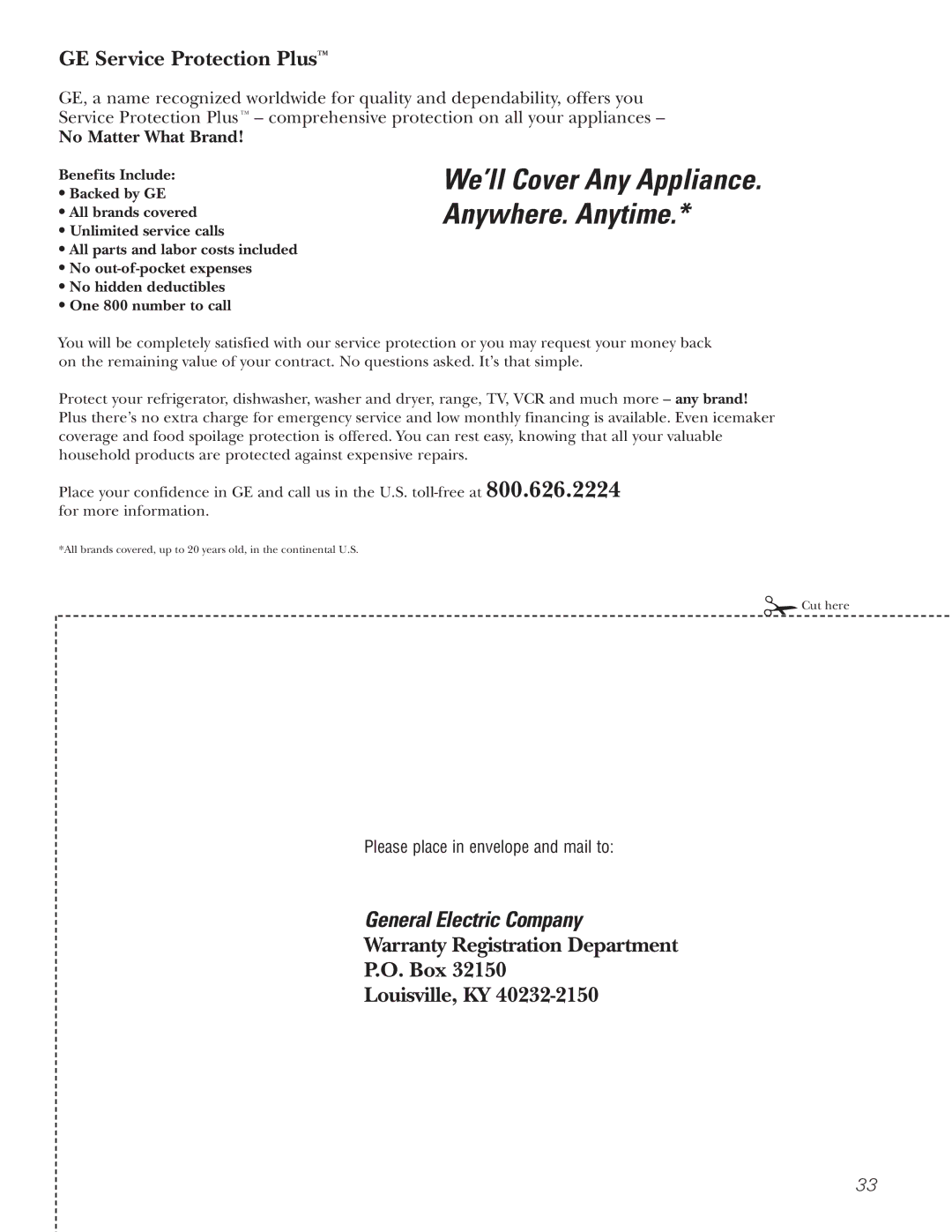 GE Service Protection Plus™

GE, a name recognized worldwide for quality and dependability, offers you Service Protection Plus™ – comprehensive protection on all your appliances – No Matter What Brand!

Benefits Include:
• Backed by GE
• All brands covered
• Unlimited service calls
• All parts and labor costs included
• No out-of-pocket expenses
• No hidden deductibles
• One 800 number to call

We'll Cover Any Appliance. Anywhere. Anytime.*

You will be completely satisfied with our service protection or you may request your money back on the remaining value of your contract. No questions asked. It's that simple.

Protect your refrigerator, dishwasher, washer and dryer, range, TV, VCR and much more – any brand! Plus there's no extra charge for emergency service and low monthly financing is available. Even icemaker coverage and food spoilage protection is offered. You can rest easy, knowing that all your valuable household products are protected against expensive repairs.

Place your confidence in GE and call us in the U.S. toll-free at 800.626.2224 for more information.

*All brands covered, up to 20 years old, in the continental U.S.

Cut here

Please place in envelope and mail to:

General Electric Company
Warranty Registration Department
P.O. Box 32150
Louisville, KY 40232-2150

33